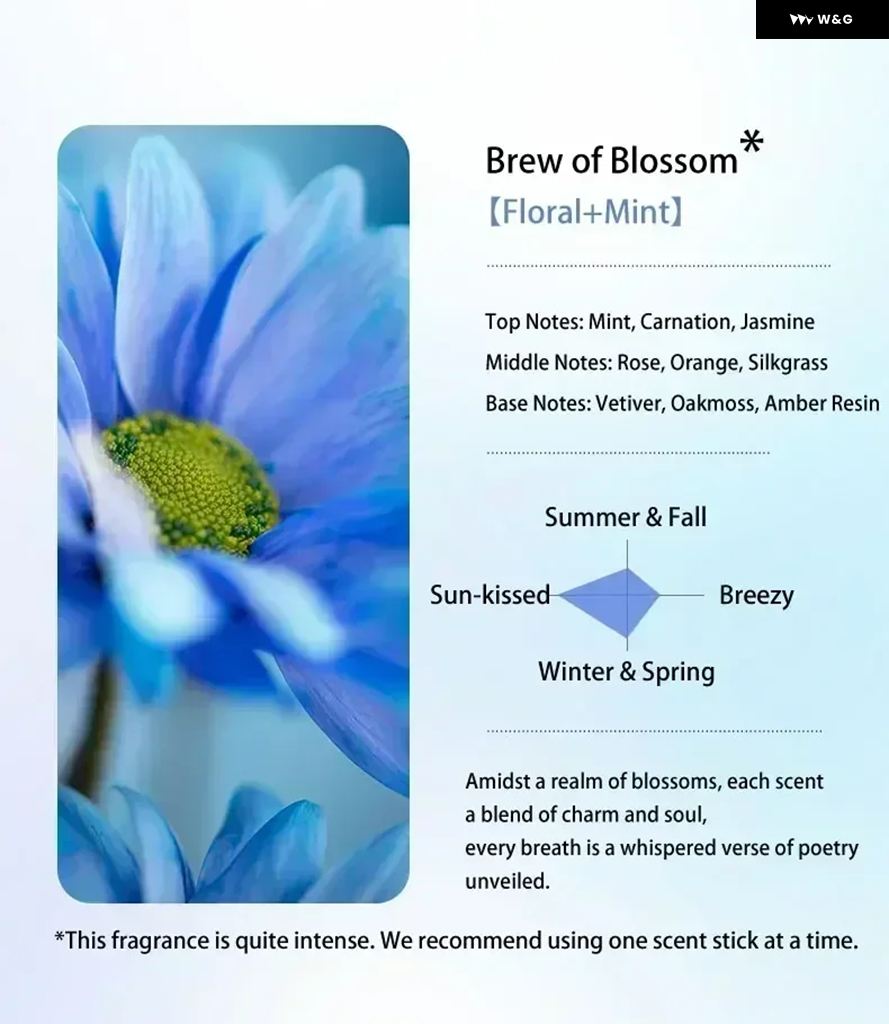 W&G

Brew of Blossom*

【Floral+Mint】

Top Notes: Mint, Carnation, Jasmine

Middle Notes: Rose, Orange, Silkgrass

Base Notes: Vetiver, Oakmoss, Amber Resin

Summer & Fall

Sun-kissed

Breezy

Winter & Spring

Amidst a realm of blossoms, each scent
a blend of charm and soul,
every breath is a whispered verse of poetry
unveiled.

*This fragrance is quite intense. We recommend using one scent stick at a time.